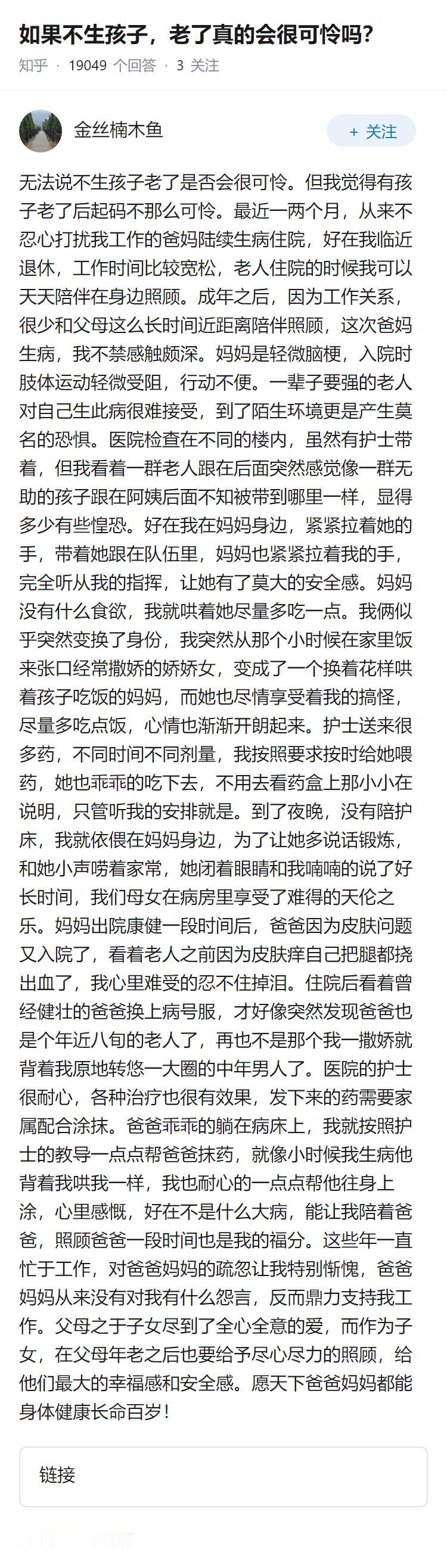 如果不生孩子，老了真的会很可怜吗?

知乎 · 19049 个回答 · 3 关注

金丝楠木鱼

+ 关注

无法说不生孩子老了是否会很可怜。但我觉得有孩子老了后起码不那么可怜。最近一两个月，从来不忍心打扰我工作的爸妈陆续生病住院，好在我临近退休，工作时间比较宽松，老人住院的时候我可以天天陪伴在身边照顾。成年之后，因为工作关系，很少和父母这么长时间近距离陪伴照顾，这次爸妈生病，我不禁感触颇深。妈妈是轻微脑梗，入院时肢体运动轻微受阻，行动不便。一辈子要强的老人对自己生此病很难接受，到了陌生环境更是产生莫名的恐惧。医院检查在不同的楼内，虽然有护士带着，但我看着一群老人跟在后面突然感觉像一群无助的孩子跟在阿姨后面不知被带到哪里一样，显得多少有些惶恐。好在我在妈妈身边，紧紧拉着她的手，带着她跟在队伍里，妈妈也紧紧拉着我的手，完全听从我的指挥，让她有了莫大的安全感。妈妈没有什么食欲，我就哄着她尽量多吃一点。我俩似乎突然变换了身份，我突然从那个小时候在家里饭来张口经常撒娇的娇娇女，变成了一个换着花样哄着孩子吃饭的妈妈，而她也尽情享受着我的搞怪，尽量多吃点饭，心情也渐渐开朗起来。护士送来很多药，不同时间不同剂量，我按照要求按时给她喂药，她也乖乖的吃下去，不用去看药盒上那小小在说明，只管听我的安排就是。到了夜晚，没有陪护床，我就依偎在妈妈身边，为了让她多说话锻炼，和她小声唠着家常，她闭着眼睛和我喃喃的说了好长时间，我们母女在病房里享受了难得的天伦之乐。妈妈出院康健一段时间后，爸爸因为皮肤问题又入院了，看着老人之前因为皮肤痒自己把腿都挠出血了，我心里难受的忍不住掉泪。住院后看着曾经健壮的爸爸换上病号服，才好像突然发现爸爸也是个年近八旬的老人了，再也不是那个我一撒娇就背着我原地转悠一大圈的中年男人了。医院的护士很耐心，各种治疗也很有效果，发下来的药需要家属配合涂抹。爸爸乖乖的躺在病床上，我就按照护士的教导一点点帮爸爸抹药，就像小时候我生病他背着我哄我一样，我也耐心的一点点帮他往身上涂，心里感慨，好在不是什么大病，能让我陪着爸爸，照顾爸爸一段时间也是我的福分。这些年一直忙于工作，对爸爸妈妈的疏忽让我特别惭愧，爸爸妈妈从来没有对我有什么怨言，反而鼎力支持我工作。父母之于子女尽到了全心全意的爱，而作为子女，在父母年老之后也要给予尽心尽力的照顾，给他们最大的幸福感和安全感。愿天下爸爸妈妈都能身体健康长命百岁!

链接